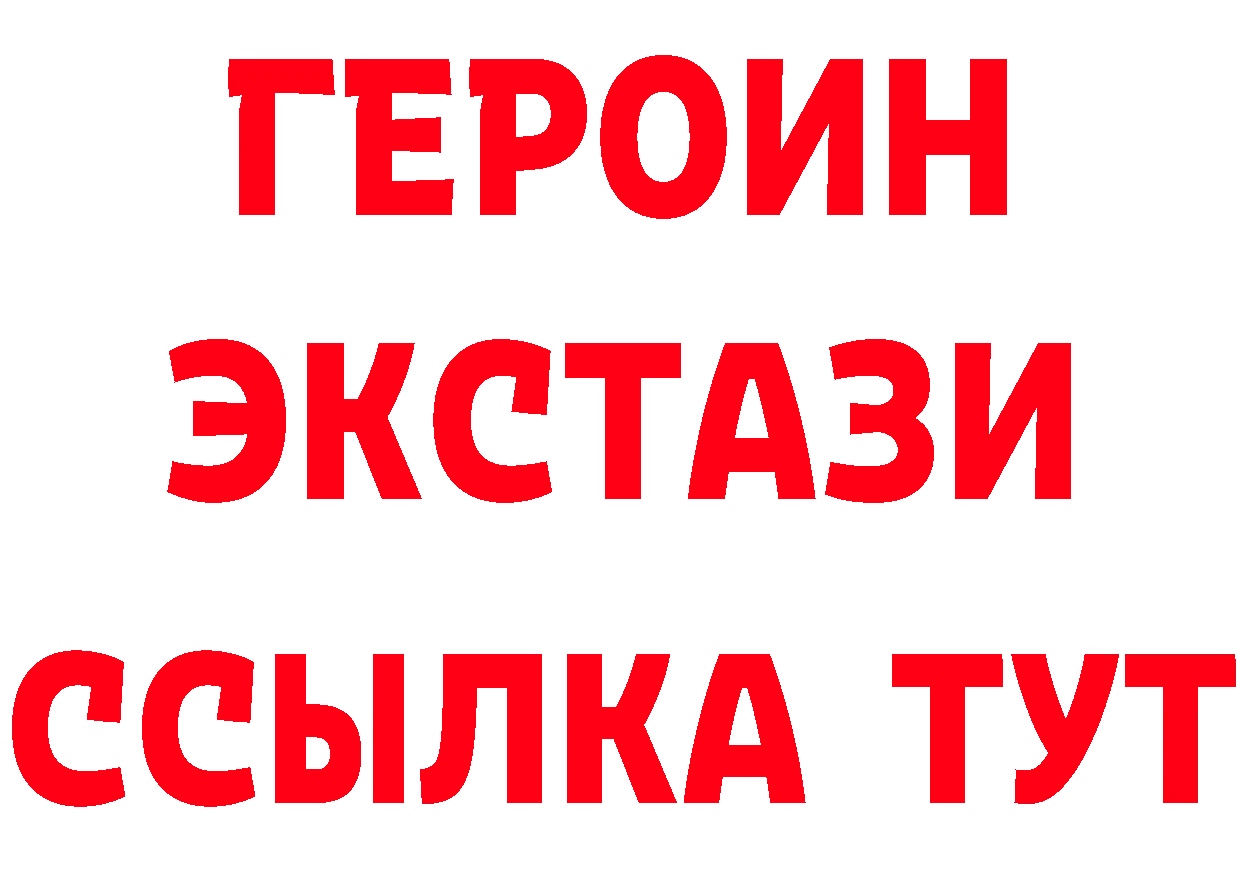 ГЕРОИН
ЭКСТАЗИ
ССЫЛКА ТУТ